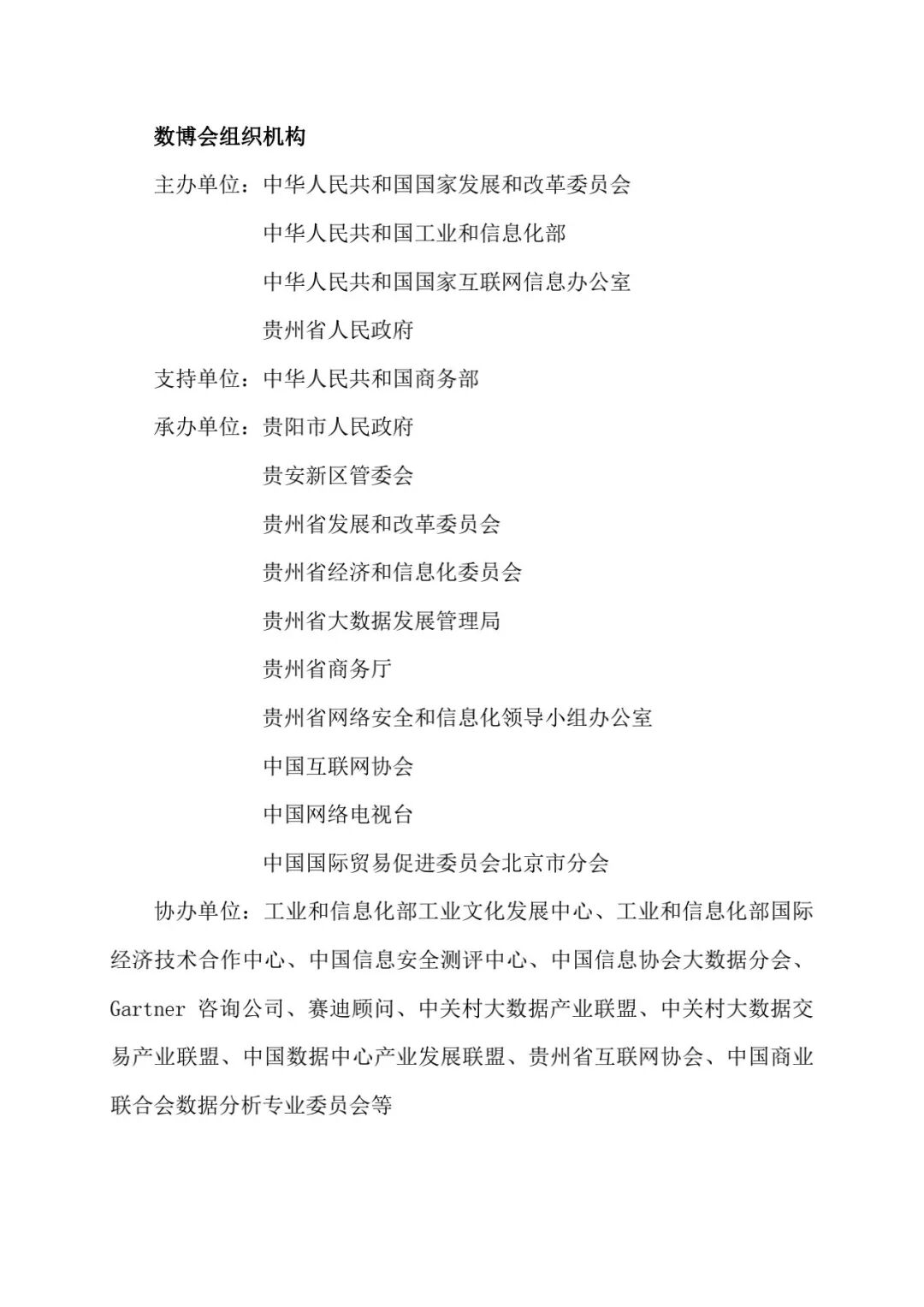 数博会组织机构

主办单位：中华人民共和国国家发展和改革委员会

中华人民共和国工业和信息化部

中华人民共和国国家互联网信息办公室

贵州省人民政府

支持单位：中华人民共和国商务部

承办单位：贵阳市人民政府

贵安新区管委会

贵州省发展和改革委员会

贵州省经济和信息化委员会

贵州省大数据发展管理局

贵州省商务厅

贵州省网络安全和信息化领导小组办公室

中国互联网协会

中国网络电视台

中国国际贸易促进委员会北京市分会

协办单位：工业和信息化部工业文化发展中心、工业和信息化部国际经济技术合作中心、中国信息安全测评中心、中国信息协会大数据分会、Gartner 咨询公司、赛迪顾问、中关村大数据产业联盟、中关村大数据交易产业联盟、中国数据中心产业发展联盟、贵州省互联网协会、中国商业联合会数据分析专业委员会等